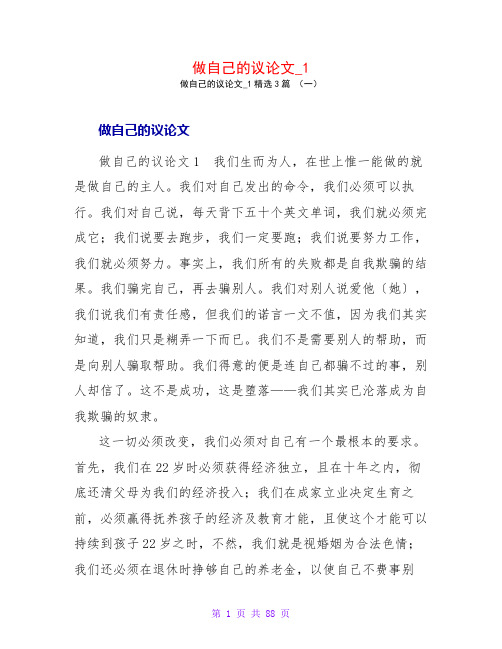 做自己的议论文_1

做自己的议论文_1 精选 3 篇 （一）

做自己的议论文

做自己的议论文 1　我们生而为人，在世上惟一能做的就是做自己的主人。我们对自己发出的命令，我们必须可以执行。我们对自己说，每天背下五十个英文单词，我们就必须完成它；我们说要去跑步，我们一定要跑；我们说要努力工作，我们就必须努力。事实上，我们所有的失败都是自我欺骗的结果。我们骗完自己，再去骗别人。我们对别人说爱他（她），我们说我们有责任感，但我们的诺言一文不值，因为我们其实知道，我们只是糊弄一下而已。我们不是需要别人的帮助，而是向别人骗取帮助。我们得意的便是连自己都骗不过的事，别人却信了。这不是成功，这是堕落——我们其实已沦落成为自我欺骗的奴隶。

这一切必须改变，我们必须对自己有一个最根本的要求。首先，我们在 22 岁时必须获得经济独立，且在十年之内，彻底还清父母为我们的经济投入；我们在成家立业决定生育之前，必须赢得抚养孩子的经济及教育才能，且使这个才能可以持续到孩子 22 岁之时，不然，我们就是视婚姻为合法色情；我们还必须在退休时挣够自己的养老金，以使自己不费事别

第 1 页 共 88 页